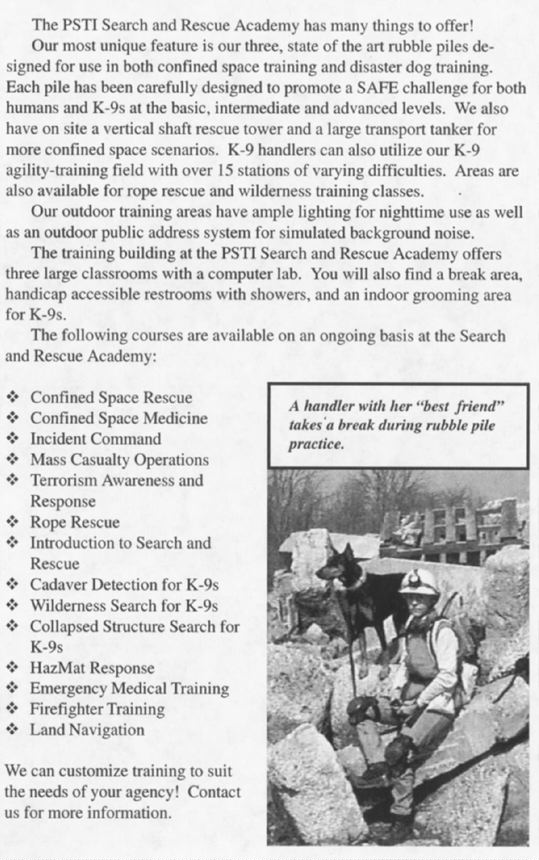 The PSTI Search and Rescue Academy has many things to offer!

Our most unique feature is our three, state of the art rubble piles designed for use in both confined space training and disaster dog training. Each pile has been carefully designed to promote a SAFE challenge for both humans and K-9s at the basic, intermediate and advanced levels. We also have on site a vertical shaft rescue tower and a large transport tanker for more confined space scenarios. K-9 handlers can also utilize our K-9 agility-training field with over 15 stations of varying difficulties. Areas are also available for rope rescue and wilderness training classes.

Our outdoor training areas have ample lighting for nighttime use as well as an outdoor public address system for simulated background noise.

The training building at the PSTI Search and Rescue Academy offers three large classrooms with a computer lab. You will also find a break area, handicap accessible restrooms with showers, and an indoor grooming area for K-9s.

The following courses are available on an ongoing basis at the Search and Rescue Academy:

❖ Confined Space Rescue
❖ Confined Space Medicine
❖ Incident Command
❖ Mass Casualty Operations
❖ Terrorism Awareness and Response
❖ Rope Rescue
❖ Introduction to Search and Rescue
❖ Cadaver Detection for K-9s
❖ Wilderness Search for K-9s
❖ Collapsed Structure Search for K-9s
❖ HazMat Response
❖ Emergency Medical Training
❖ Firefighter Training
❖ Land Navigation

We can customize training to suit the needs of your agency! Contact us for more information.

A handler with her "best friend" takes a break during rubble pile practice.